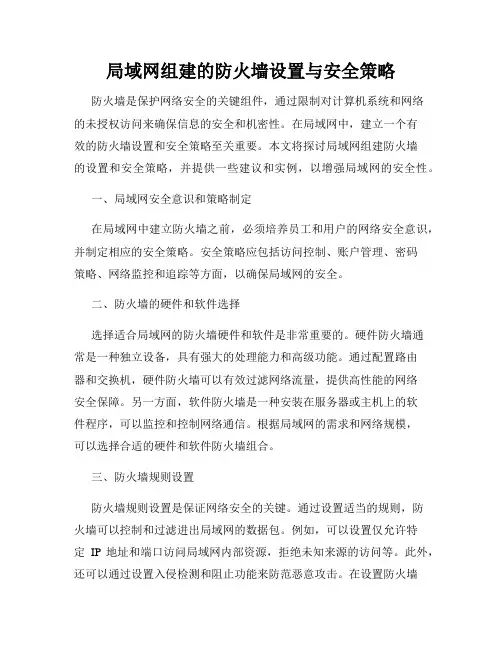 局域网组建的防火墙设置与安全策略

防火墙是保护网络安全的关键组件，通过限制对计算机系统和网络的未授权访问来确保信息的安全和机密性。在局域网中，建立一个有效的防火墙设置和安全策略至关重要。本文将探讨局域网组建防火墙的设置和安全策略，并提供一些建议和实例，以增强局域网的安全性。

一、局域网安全意识和策略制定

在局域网中建立防火墙之前，必须培养员工和用户的网络安全意识，并制定相应的安全策略。安全策略应包括访问控制、账户管理、密码策略、网络监控和追踪等方面，以确保局域网的安全。

二、防火墙的硬件和软件选择

选择适合局域网的防火墙硬件和软件是非常重要的。硬件防火墙通常是一种独立设备，具有强大的处理能力和高级功能。通过配置路由器和交换机，硬件防火墙可以有效过滤网络流量，提供高性能的网络安全保障。另一方面，软件防火墙是一种安装在服务器或主机上的软件程序，可以监控和控制网络通信。根据局域网的需求和网络规模，可以选择合适的硬件和软件防火墙组合。

三、防火墙规则设置

防火墙规则设置是保证网络安全的关键。通过设置适当的规则，防火墙可以控制和过滤进出局域网的数据包。例如，可以设置仅允许特定 IP 地址和端口访问局域网内部资源，拒绝未知来源的访问等。此外，还可以通过设置入侵检测和阻止功能来防范恶意攻击。在设置防火墙